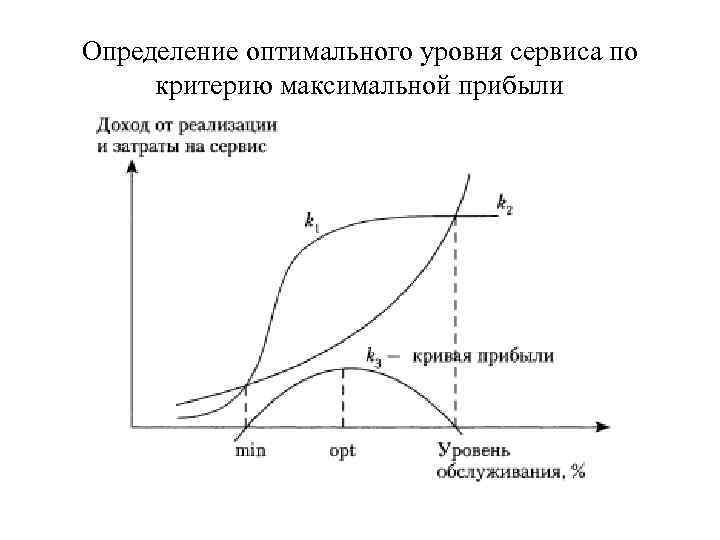 Определение оптимального уровня сервиса по критерию максимальной прибыли

Доход от реализации и затраты на сервис

$k_1$

$k_2$

$k_3$ – кривая прибыли

min

opt

Уровень обслуживания, %